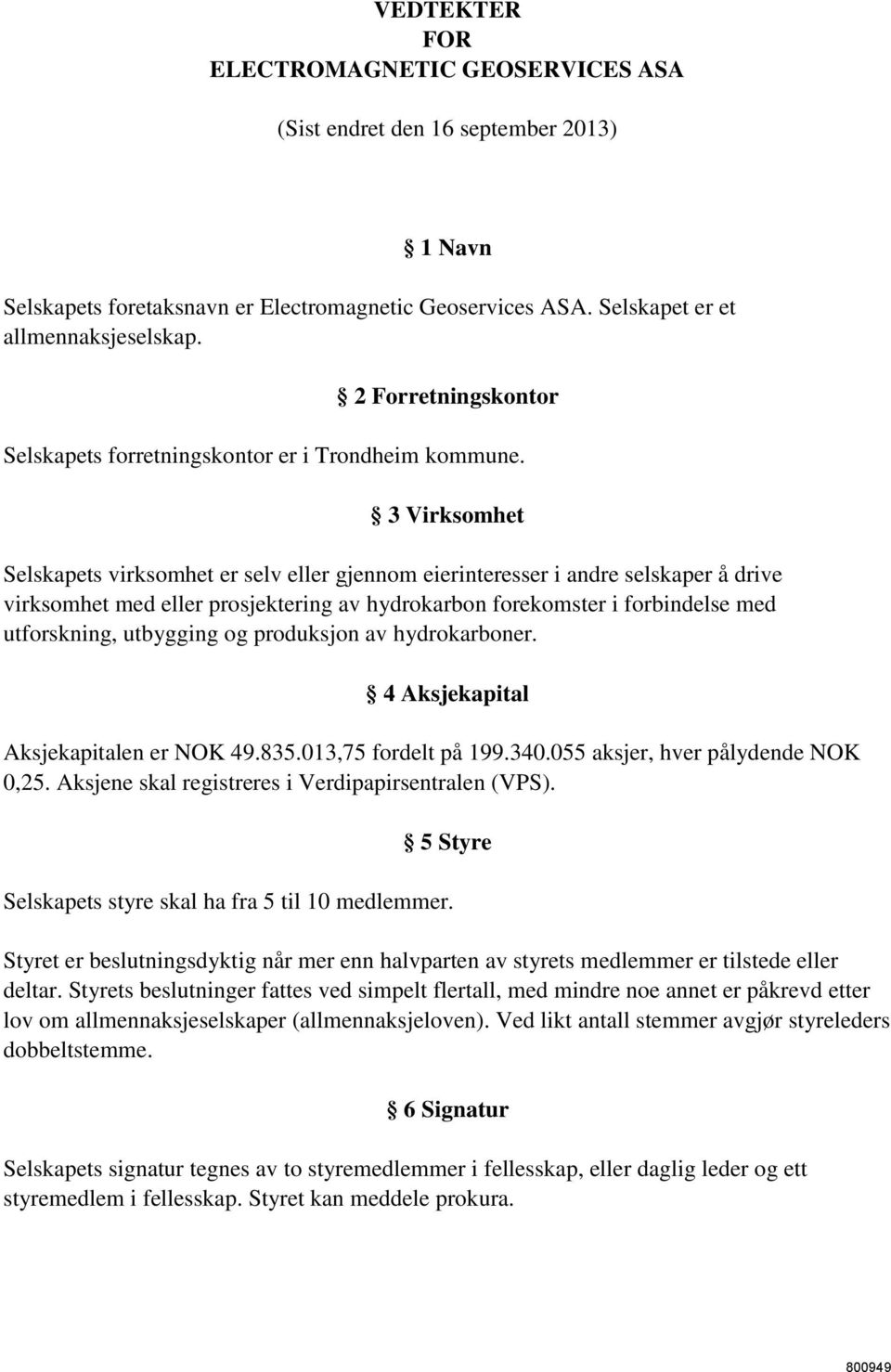 VEDTEKTER
FOR
ELECTROMAGNETIC GEOSERVICES ASA

(Sist endret den 16 september 2013)

§ 1 Navn

Selskapets foretaksnavn er Electromagnetic Geoservices ASA. Selskapet er et allmennaksjeselskap.

§ 2 Forretningskontor

Selskapets forretningskontor er i Trondheim kommune.

§ 3 Virksomhet

Selskapets virksomhet er selv eller gjennom eierinteresser i andre selskaper å drive virksomhet med eller prosjektering av hydrokarbon forekomster i forbindelse med utforskning, utbygging og produksjon av hydrokarboner.

§ 4 Aksjekapital

Aksjekapitalen er NOK 49.835.013,75 fordelt på 199.340.055 aksjer, hver pålydende NOK 0,25. Aksjene skal registreres i Verdipapirsentralen (VPS).

§ 5 Styre

Selskapets styre skal ha fra 5 til 10 medlemmer.

Styret er beslutningsdyktig når mer enn halvparten av styrets medlemmer er tilstede eller deltar. Styrets beslutninger fattes ved simpelt flertall, med mindre noe annet er påkrevd etter lov om allmennaksjeselskaper (allmennaksjeloven). Ved likt antall stemmer avgjør styreleders dobbeltstemme.

§ 6 Signatur

Selskapets signatur tegnes av to styremedlemmer i fellesskap, eller daglig leder og ett styremedlem i fellesskap. Styret kan meddele prokura.

800949